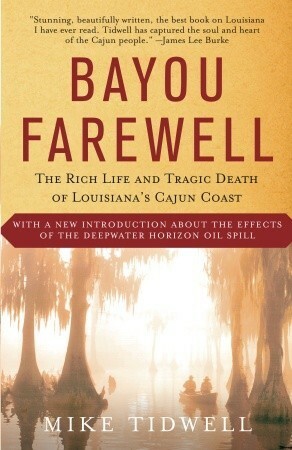 "Stunning, beautifully written, the best book on Louisiana I have ever read. Tidwell has captured the soul and heart of the Cajun people." —James Lee Burke

BAYOU FAREWELL

THE RICH LIFE AND TRAGIC DEATH OF LOUISIANA'S CAJUN COAST

WITH A NEW INTRODUCTION ABOUT THE EFFECTS OF THE DEEPWATER HORIZON OIL SPILL

MIKE TIDWELL